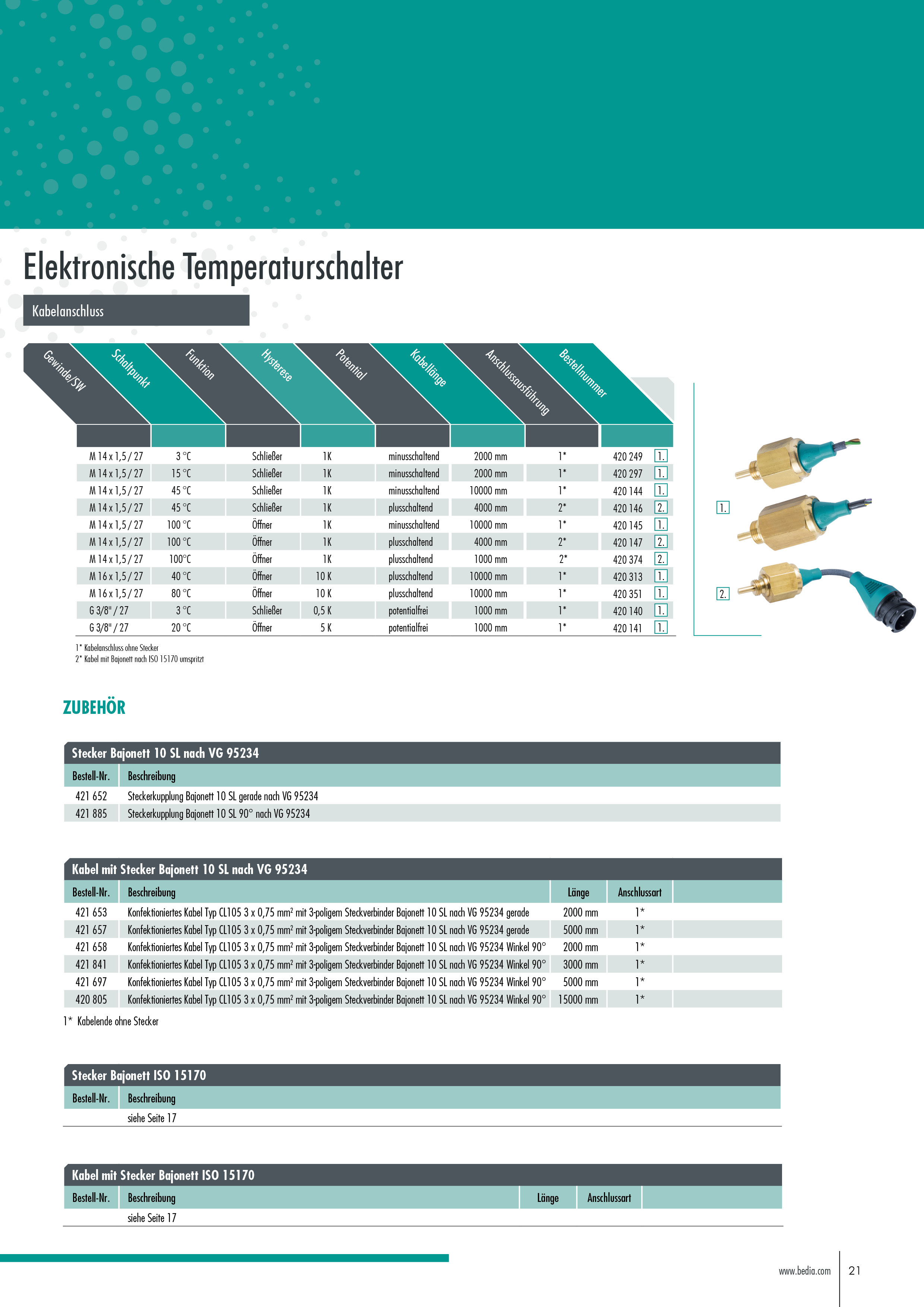 Elektronische Temperaturschalter

Kabelanschluss

| Gewinde/SW | Schaltpunkt | Funktion | Hysterese | Potential | Kabellänge | Anschlussausführung | Bestellnummer | |
|---|---|---|---|---|---|---|---|---|
| M 14 x 1,5 / 27 | 3 °C | Schließer | 1K | minusschaltend | 2000 mm | 1* | 420 249 | 1. |
| M 14 x 1,5 / 27 | 15 °C | Schließer | 1K | minusschaltend | 2000 mm | 1* | 420 297 | 1. |
| M 14 x 1,5 / 27 | 45 °C | Schließer | 1K | minusschaltend | 10000 mm | 1* | 420 144 | 1. |
| M 14 x 1,5 / 27 | 45 °C | Schließer | 1K | plusschaltend | 4000 mm | 2* | 420 146 | 2. |
| M 14 x 1,5 / 27 | 100 °C | Öffner | 1K | minusschaltend | 10000 mm | 1* | 420 145 | 1. |
| M 14 x 1,5 / 27 | 100 °C | Öffner | 1K | plusschaltend | 4000 mm | 2* | 420 147 | 2. |
| M 14 x 1,5 / 27 | 100°C | Öffner | 1K | plusschaltend | 1000 mm | 2* | 420 374 | 2. |
| M 16 x 1,5 / 27 | 40 °C | Öffner | 10 K | plusschaltend | 10000 mm | 1* | 420 313 | 1. |
| M 16 x 1,5 / 27 | 80 °C | Öffner | 10 K | plusschaltend | 10000 mm | 1* | 420 351 | 1. |
| G 3/8" / 27 | 3 °C | Schließer | 0,5 K | potentialfrei | 1000 mm | 1* | 420 140 | 1. |
| G 3/8" / 27 | 20 °C | Öffner | 5 K | potentialfrei | 1000 mm | 1* | 420 141 | 1. |

1* Kabelanschluss ohne Stecker
2* Kabel mit Bajonett nach ISO 15170 umspritzt

1.
2.

ZUBEHÖR

Stecker Bajonett 10 SL nach VG 95234

| Bestell-Nr. | Beschreibung |
|---|---|
| 421 652 | Steckerkupplung Bajonett 10 SL gerade nach VG 95234 |
| 421 885 | Steckerkupplung Bajonett 10 SL 90° nach VG 95234 |

Kabel mit Stecker Bajonett 10 SL nach VG 95234

| Bestell-Nr. | Beschreibung | Länge | Anschlussart |
|---|---|---|---|
| 421 653 | Konfektioniertes Kabel Typ CL105 3 x 0,75 mm² mit 3-poligem Steckverbinder Bajonett 10 SL nach VG 95234 gerade | 2000 mm | 1* |
| 421 657 | Konfektioniertes Kabel Typ CL105 3 x 0,75 mm² mit 3-poligem Steckverbinder Bajonett 10 SL nach VG 95234 gerade | 5000 mm | 1* |
| 421 658 | Konfektioniertes Kabel Typ CL105 3 x 0,75 mm² mit 3-poligem Steckverbinder Bajonett 10 SL nach VG 95234 Winkel 90° | 2000 mm | 1* |
| 421 841 | Konfektioniertes Kabel Typ CL105 3 x 0,75 mm² mit 3-poligem Steckverbinder Bajonett 10 SL nach VG 95234 Winkel 90° | 3000 mm | 1* |
| 421 697 | Konfektioniertes Kabel Typ CL105 3 x 0,75 mm² mit 3-poligem Steckverbinder Bajonett 10 SL nach VG 95234 Winkel 90° | 5000 mm | 1* |
| 420 805 | Konfektioniertes Kabel Typ CL105 3 x 0,75 mm² mit 3-poligem Steckverbinder Bajonett 10 SL nach VG 95234 Winkel 90° | 15000 mm | 1* |

1* Kabelende ohne Stecker

Stecker Bajonett ISO 15170

| Bestell-Nr. | Beschreibung |
|---|---|
| | siehe Seite 17 |

Kabel mit Stecker Bajonett ISO 15170

| Bestell-Nr. | Beschreibung | Länge | Anschlussart |
|---|---|---|---|
| | siehe Seite 17 | | |

www.bedia.com 21